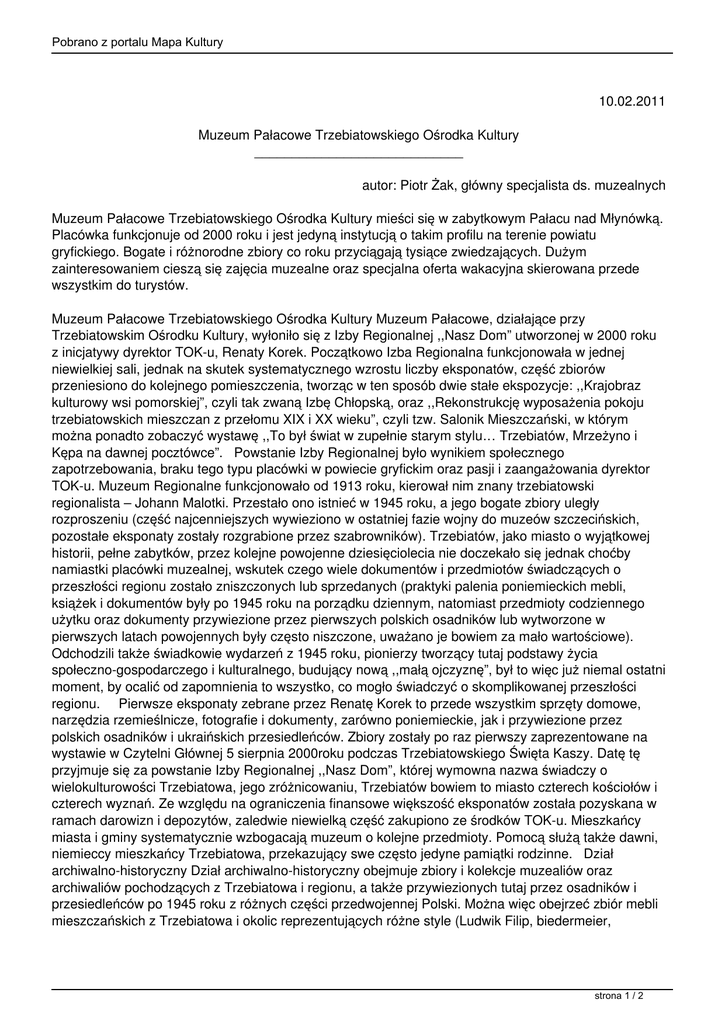 Pobrano z portalu Mapa Kultury

10.02.2011

Muzeum Pałacowe Trzebiatowskiego Ośrodka Kultury

autor: Piotr Żak, główny specjalista ds. muzealnych

Muzeum Pałacowe Trzebiatowskiego Ośrodka Kultury mieści się w zabytkowym Pałacu nad Młynówką. Placówka funkcjonuje od 2000 roku i jest jedyną instytucją o takim profilu na terenie powiatu gryfickiego. Bogate i różnorodne zbiory co roku przyciągają tysiące zwiedzających. Dużym zainteresowaniem cieszą się zajęcia muzealne oraz specjalna oferta wakacyjna skierowana przede wszystkim do turystów.

Muzeum Pałacowe Trzebiatowskiego Ośrodka Kultury Muzeum Pałacowe, działające przy Trzebiatowskim Ośrodku Kultury, wyłoniło się z Izby Regionalnej ,,Nasz Dom" utworzonej w 2000 roku z inicjatywy dyrektor TOK-u, Renaty Korek. Początkowo Izba Regionalna funkcjonowała w jednej niewielkiej sali, jednak na skutek systematycznego wzrostu liczby eksponatów, część zbiorów przeniesiono do kolejnego pomieszczenia, tworząc w ten sposób dwie stałe ekspozycje: ,,Krajobraz kulturowy wsi pomorskiej", czyli tak zwaną Izbę Chłopską, oraz ,,Rekonstrukcję wyposażenia pokoju trzebiatowskich mieszczan z przełomu XIX i XX wieku", czyli tzw. Salonik Mieszczański, w którym można ponadto zobaczyć wystawę ,,To był świat w zupełnie starym stylu… Trzebiatów, Mrzeżyno i Kępa na dawnej pocztówce". Powstanie Izby Regionalnej było wynikiem społecznego zapotrzebowania, braku tego typu placówki w powiecie gryfickim oraz pasji i zaangażowania dyrektor TOK-u. Muzeum Regionalne funkcjonowało od 1913 roku, kierował nim znany trzebiatowski regionalista – Johann Malotki. Przestało ono istnieć w 1945 roku, a jego bogate zbiory uległy rozproszeniu (część najcenniejszych wywieziono w ostatniej fazie wojny do muzeów szczecińskich, pozostałe eksponaty zostały rozgrabione przez szabrowników). Trzebiatów, jako miasto o wyjątkowej historii, pełne zabytków, przez kolejne powojenne dziesięciolecia nie doczekało się jednak choćby namiastki placówki muzealnej, wskutek czego wiele dokumentów i przedmiotów świadczących o przeszłości regionu zostało zniszczonych lub sprzedanych (praktyki palenia poniemieckich mebli, książek i dokumentów były po 1945 roku na porządku dziennym, natomiast przedmioty codziennego użytku oraz dokumenty przywiezione przez pierwszych polskich osadników lub wytworzone w pierwszych latach powojennych były często niszczone, uważano je bowiem za mało wartościowe). Odchodzili także świadkowie wydarzeń z 1945 roku, pionierzy tworzący tutaj podstawy życia społeczno-gospodarczego i kulturalnego, budujący nową ,,małą ojczyznę", był to więc już niemal ostatni moment, by ocalić od zapomnienia to wszystko, co mogło świadczyć o skomplikowanej przeszłości regionu. Pierwsze eksponaty zebrane przez Renatę Korek to przede wszystkim sprzęty domowe, narzędzia rzemieślnicze, fotografie i dokumenty, zarówno poniemieckie, jak i przywiezione przez polskich osadników i ukraińskich przesiedleńców. Zbiory zostały po raz pierwszy zaprezentowane na wystawie w Czytelni Głównej 5 sierpnia 2000roku podczas Trzebiatowskiego Święta Kaszy. Datę tę przyjmuje się za powstanie Izby Regionalnej ,,Nasz Dom", której wymowna nazwa świadczy o wielokulturowości Trzebiatowa, jego zróżnicowaniu, Trzebiatów bowiem to miasto czterech kościołów i czterech wyznań. Ze względu na ograniczenia finansowe większość eksponatów została pozyskana w ramach darowizn i depozytów, zaledwie niewielką część zakupiono ze środków TOK-u. Mieszkańcy miasta i gminy systematycznie wzbogacają muzeum o kolejne przedmioty. Pomocą służą także dawni, niemieccy mieszkańcy Trzebiatowa, przekazujący swe często jedyne pamiątki rodzinne. Dział archiwalno-historyczny Dział archiwalno-historyczny obejmuje zbiory i kolekcje muzealiów oraz archiwaliów pochodzących z Trzebiatowa i regionu, a także przywiezionych tutaj przez osadników i przesiedleńców po 1945 roku z różnych części przedwojennej Polski. Można więc obejrzeć zbiór mebli mieszczańskich z Trzebiatowa i okolic reprezentujących różne style (Ludwik Filip, biedermeier,

strona 1 / 2